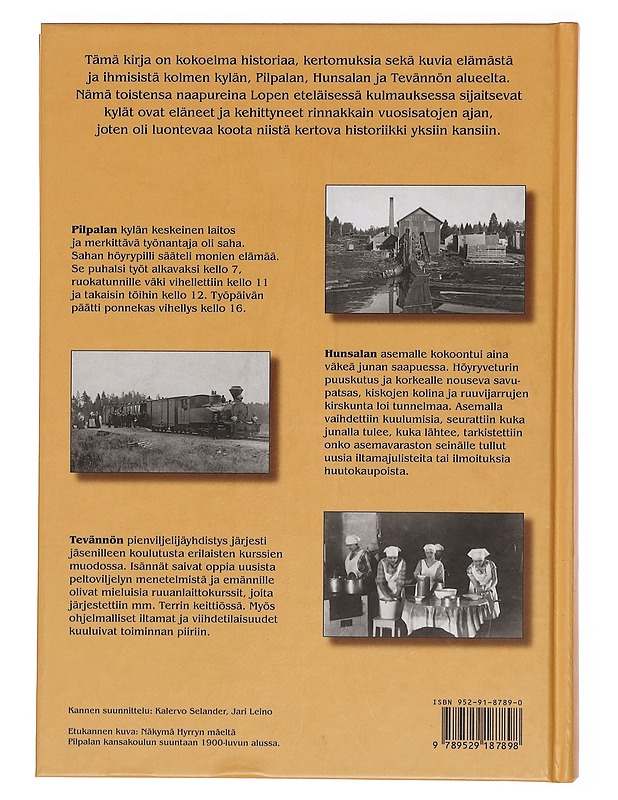 Tämä kirja on kokoelma historiaa, kertomuksia sekä kuvia elämästä ja ihmisistä kolmen kylän, Pilpalan, Hunsalan ja Tevännön alueelta. Nämä toistensa naapureina Lopen eteläisessä kulmauksessa sijaitsevat kylät ovat eläneet ja kehittyneet rinnakkain vuosisatojen ajan, joten oli luontevaa koota niistä kertova historiikki yksiin kansiin.

Pilpalan kylän keskeinen laitos ja merkittävä työnantaja oli saha. Sahan höyrypilli sääteli monien elämää. Se puhalsi työt alkavaksi kello 7, ruokatunnille väki vihellettiin kello 11 ja takaisin töihin kello 12. Työpäivän päätti ponnekas vihellys kello 16.

Hunsalan asemalle kokoontui aina väkeä junan saapuessa. Höyryveturin puuskutus ja korkealle nouseva savupatsas, kiskojen kolina ja ruuvijarrujen kirskunta loi tunnelmaa. Asemalla vaihdettiin kuulumisia, seurattiin kuka junalla tulee, kuka lähtee, tarkistettiin onko asemavaraston seinälle tullut uusia iltamajulisteita tai ilmoituksia huutokaupoista.

Tevännön pienviljelijäyhdistys järjesti jäsenilleen koulutusta erilaisten kurssien muodossa. Isännät saivat oppia uusista peltoviljelyn menetelmistä ja emännille olivat mieluisia ruuanlaittokurssit, joita järjestettiin mm. Terrin keittiössä. Myös ohjelmalliset iltamat ja viihdetilaisuudet kuuluivat toiminnan piiriin.

Kannen suunnittelu: Kalervo Selander, Jari Leino

Etukannen kuva: Näkymä Hyrryn mäeltä Pilpalan kansakoulun suuntaan 1900-luvun alussa.

ISBN 952-91-8789-0

9 789529 187898